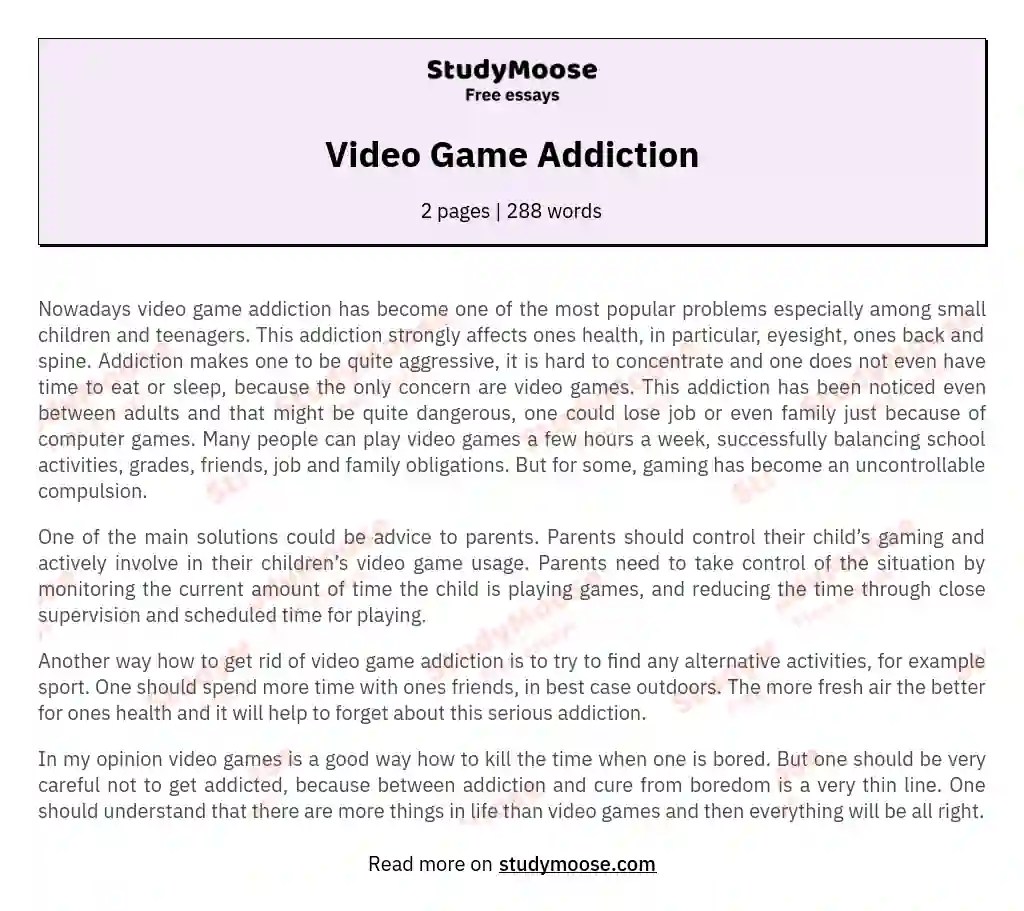 StudyMoose
Free essays

Video Game Addiction

2 pages | 288 words

Nowadays video game addiction has become one of the most popular problems especially among small children and teenagers. This addiction strongly affects ones health, in particular, eyesight, ones back and spine. Addiction makes one to be quite aggressive, it is hard to concentrate and one does not even have time to eat or sleep, because the only concern are video games. This addiction has been noticed even between adults and that might be quite dangerous, one could lose job or even family just because of computer games. Many people can play video games a few hours a week, successfully balancing school activities, grades, friends, job and family obligations. But for some, gaming has become an uncontrollable compulsion.

One of the main solutions could be advice to parents. Parents should control their child's gaming and actively involve in their children's video game usage. Parents need to take control of the situation by monitoring the current amount of time the child is playing games, and reducing the time through close supervision and scheduled time for playing.

Another way how to get rid of video game addiction is to try to find any alternative activities, for example sport. One should spend more time with ones friends, in best case outdoors. The more fresh air the better for ones health and it will help to forget about this serious addiction.

In my opinion video games is a good way how to kill the time when one is bored. But one should be very careful not to get addicted, because between addiction and cure from boredom is a very thin line. One should understand that there are more things in life than video games and then everything will be all right.

Read more on studymoose.com